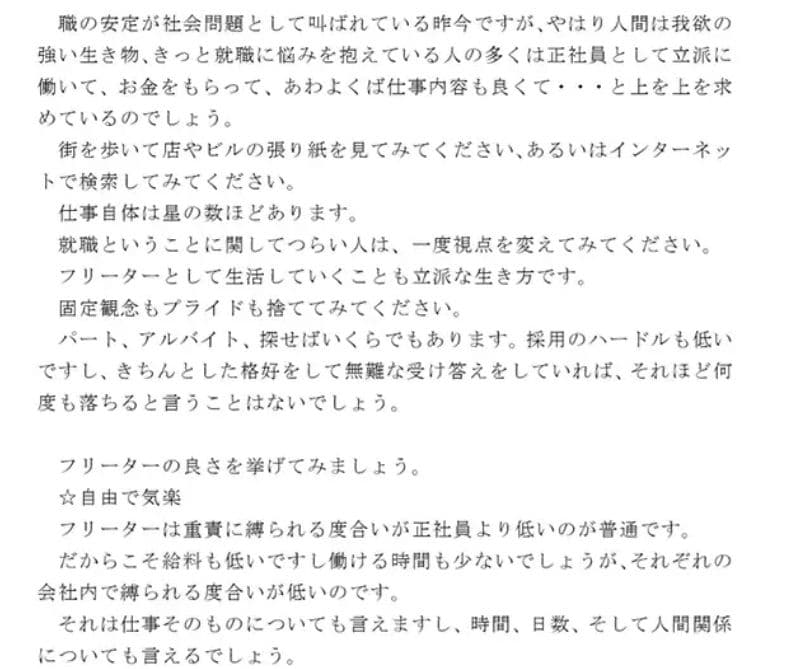 職の安定が社会問題として叫ばれている昨今ですが、やはり人間は我欲の強い生き物、きっと就職に悩みを抱えている人の多くは正社員として立派に働いて、お金をもらって、あわよくば仕事内容も良くて・・・と上を上を求めているのでしょう。

街を歩いて店やビルの張り紙を見てみてください、あるいはインターネットで検索してみてください。

仕事自体は星の数ほどあります。

就職ということに関してつらい人は、一度視点を変えてみてください。

フリーターとして生活していくことも立派な生き方です。

固定観念もプライドも捨ててみてください。

パート、アルバイト、探せばいくらでもあります。採用のハードルも低いですし、きちんとした格好をして無難な受け答えをしていれば、それほど何度も落ちると言うことはないでしょう。

フリーターの良さを挙げてみましょう。

☆自由で気楽

フリーターは重責に縛られる度合いが正社員より低いのが普通です。

だからこそ給料も低いですし働ける時間も少ないでしょうが、それぞれの会社内で縛られる度合いが低いのです。

それは仕事そのものについても言えますし、時間、日数、そして人間関係についても言えるでしょう。